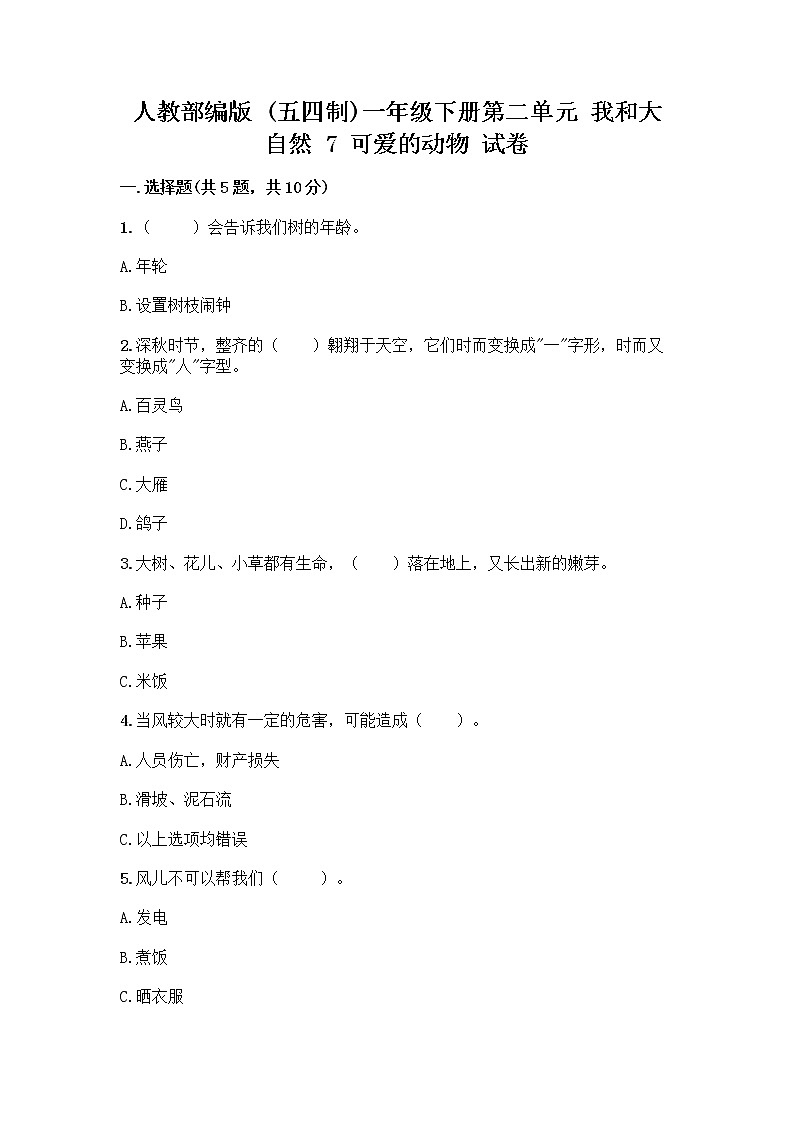 人教部编版（五四制）一年级下册第二单元 我和大自然 7 可爱的动物 试卷

一.选择题(共5题，共10分)

1.（　　）会告诉我们树的年龄。

A.年轮

B.设置树枝闹钟

2.深秋时节，整齐的（　　）翱翔于天空，它们时而变换成"一"字形，时而又变换成"人"字型。

A.百灵鸟

B.燕子

C.大雁

D.鸽子

3.大树、花儿、小草都有生命，（　　）落在地上，又长出新的嫩芽。

A.种子

B.苹果

C.米饭

4.当风较大时就有一定的危害，可能造成（　　）。

A.人员伤亡，财产损失

B.滑坡、泥石流

C.以上选项均错误

5.风儿不可以帮我们（　　）。

A.发电

B.煮饭

C.晒衣服